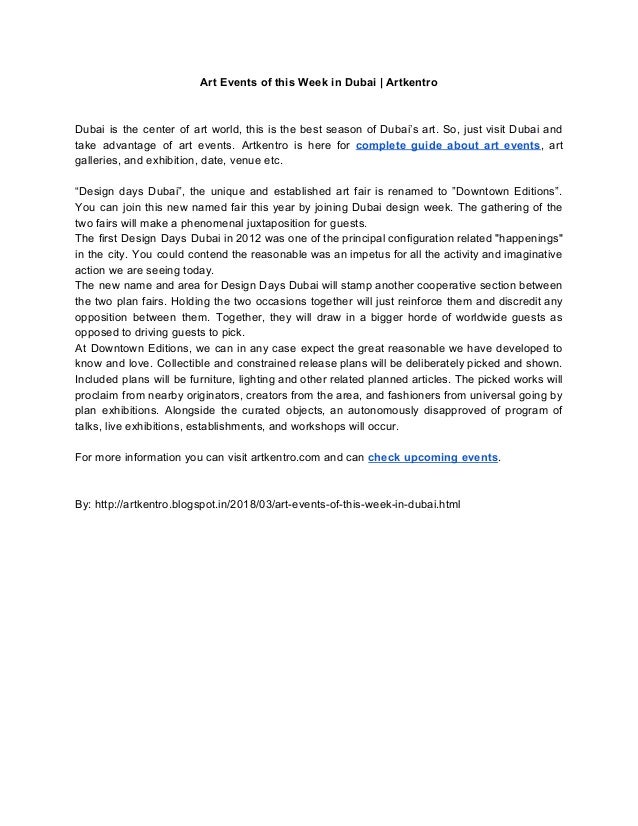 Art Events of this Week in Dubai | Artkentro

Dubai is the center of art world, this is the best season of Dubai's art. So, just visit Dubai and take advantage of art events. Artkentro is here for complete guide about art events, art galleries, and exhibition, date, venue etc.

“Design days Dubai”, the unique and established art fair is renamed to ”Downtown Editions”. You can join this new named fair this year by joining Dubai design week. The gathering of the two fairs will make a phenomenal juxtaposition for guests.
The first Design Days Dubai in 2012 was one of the principal configuration related "happenings" in the city. You could contend the reasonable was an impetus for all the activity and imaginative action we are seeing today.
The new name and area for Design Days Dubai will stamp another cooperative section between the two plan fairs. Holding the two occasions together will just reinforce them and discredit any opposition between them. Together, they will draw in a bigger horde of worldwide guests as opposed to driving guests to pick.
At Downtown Editions, we can in any case expect the great reasonable we have developed to know and love. Collectible and constrained release plans will be deliberately picked and shown. Included plans will be furniture, lighting and other related planned articles. The picked works will proclaim from nearby originators, creators from the area, and fashioners from universal going by plan exhibitions. Alongside the curated objects, an autonomously disapproved of program of talks, live exhibitions, establishments, and workshops will occur.

For more information you can visit artkentro.com and can check upcoming events.

By: http://artkentro.blogspot.in/2018/03/art-events-of-this-week-in-dubai.html